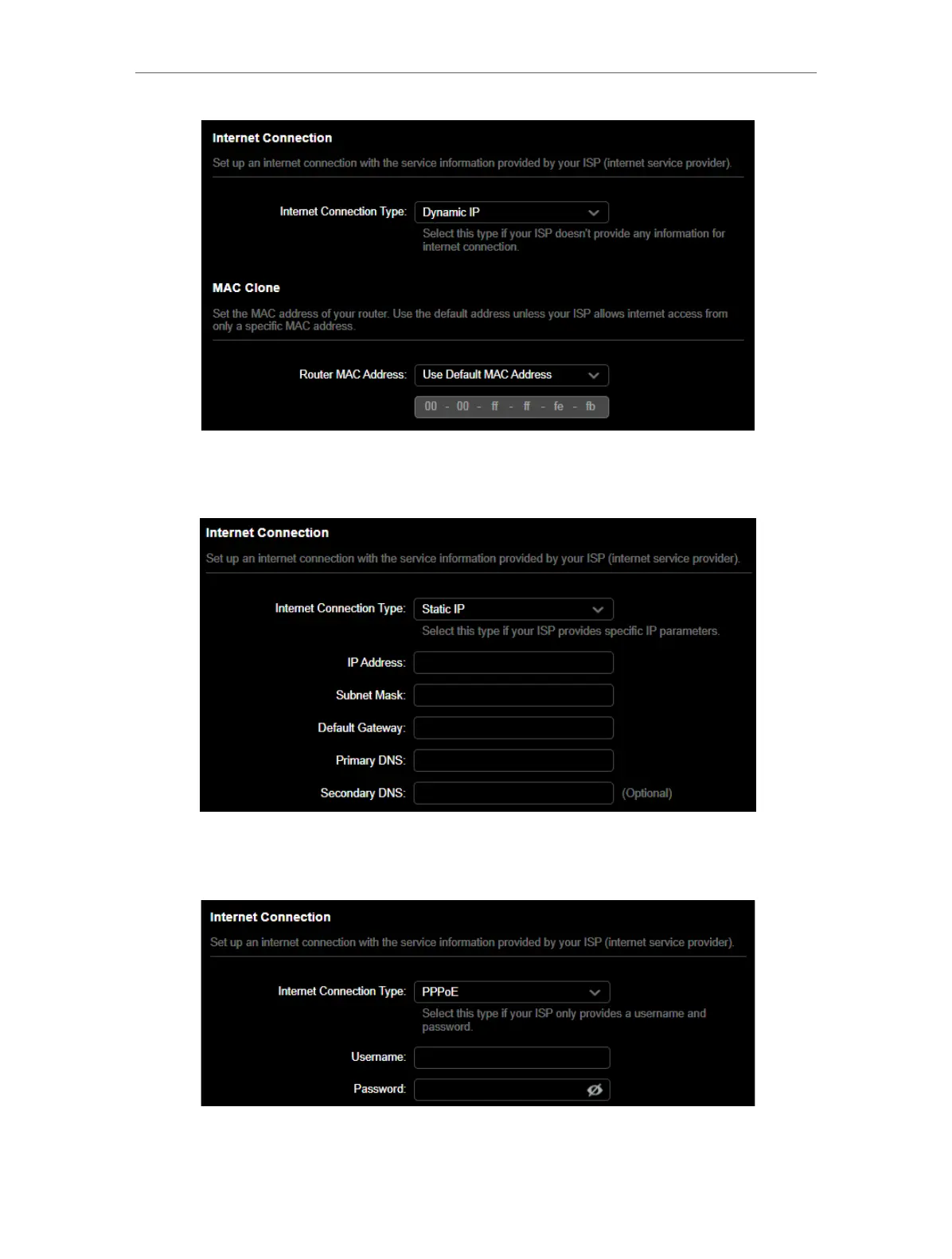 Internet Connection

Set up an internet connection with the service information provided by your ISP (internet service provider).

Internet Connection Type: Dynamic IP

Select this type if your ISP doesn't provide any information for internet connection.

MAC Clone

Set the MAC address of your router. Use the default address unless your ISP allows internet access from only a specific MAC address.

Router MAC Address: Use Default MAC Address

00 - 00 - ff - ff - fe - fb

Internet Connection

Set up an internet connection with the service information provided by your ISP (internet service provider).

Internet Connection Type: Static IP

Select this type if your ISP provides specific IP parameters.

IP Address:

Subnet Mask:

Default Gateway:

Primary DNS:

Secondary DNS: (Optional)

Internet Connection

Set up an internet connection with the service information provided by your ISP (internet service provider).

Internet Connection Type: PPPoE

Select this type if your ISP only provides a username and password.

Username:

Password: